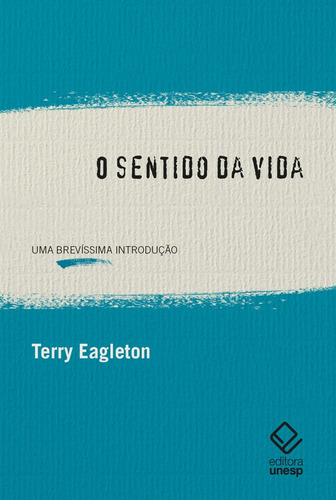 O SENTIDO DA VIDA

UMA BREVÍSSIMA INTRODUÇÃO

Terry Eagleton

editora
unesp